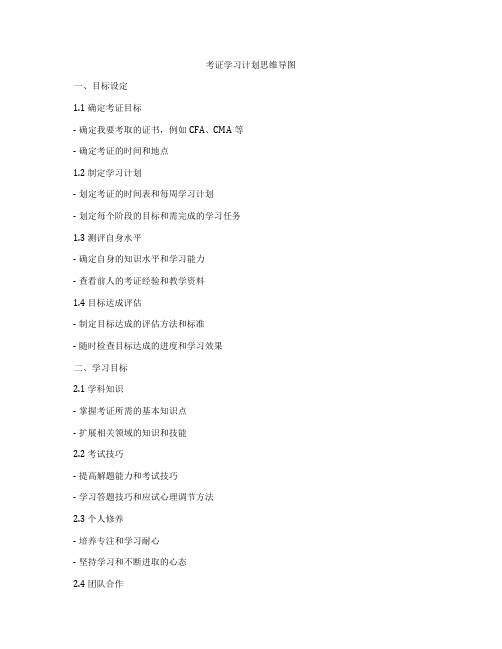 考证学习计划思维导图

一、目标设定

1.1 确定考证目标

- 确定我要考取的证书，例如 CFA、CMA 等

- 确定考证的时间和地点

1.2 制定学习计划

- 划定考证的时间表和每周学习计划

- 划定每个阶段的目标和需完成的学习任务

1.3 测评自身水平

- 确定自身的知识水平和学习能力

- 查看前人的考证经验和教学资料

1.4 目标达成评估

- 制定目标达成的评估方法和标准

- 随时检查目标达成的进度和学习效果

二、学习目标

2.1 学科知识

- 掌握考证所需的基本知识点

- 扩展相关领域的知识和技能

2.2 考试技巧

- 提高解题能力和考试技巧

- 学习答题技巧和应试心理调节方法

2.3 个人修养

- 培养专注和学习耐心

- 坚持学习和不断进取的心态

2.4 团队合作